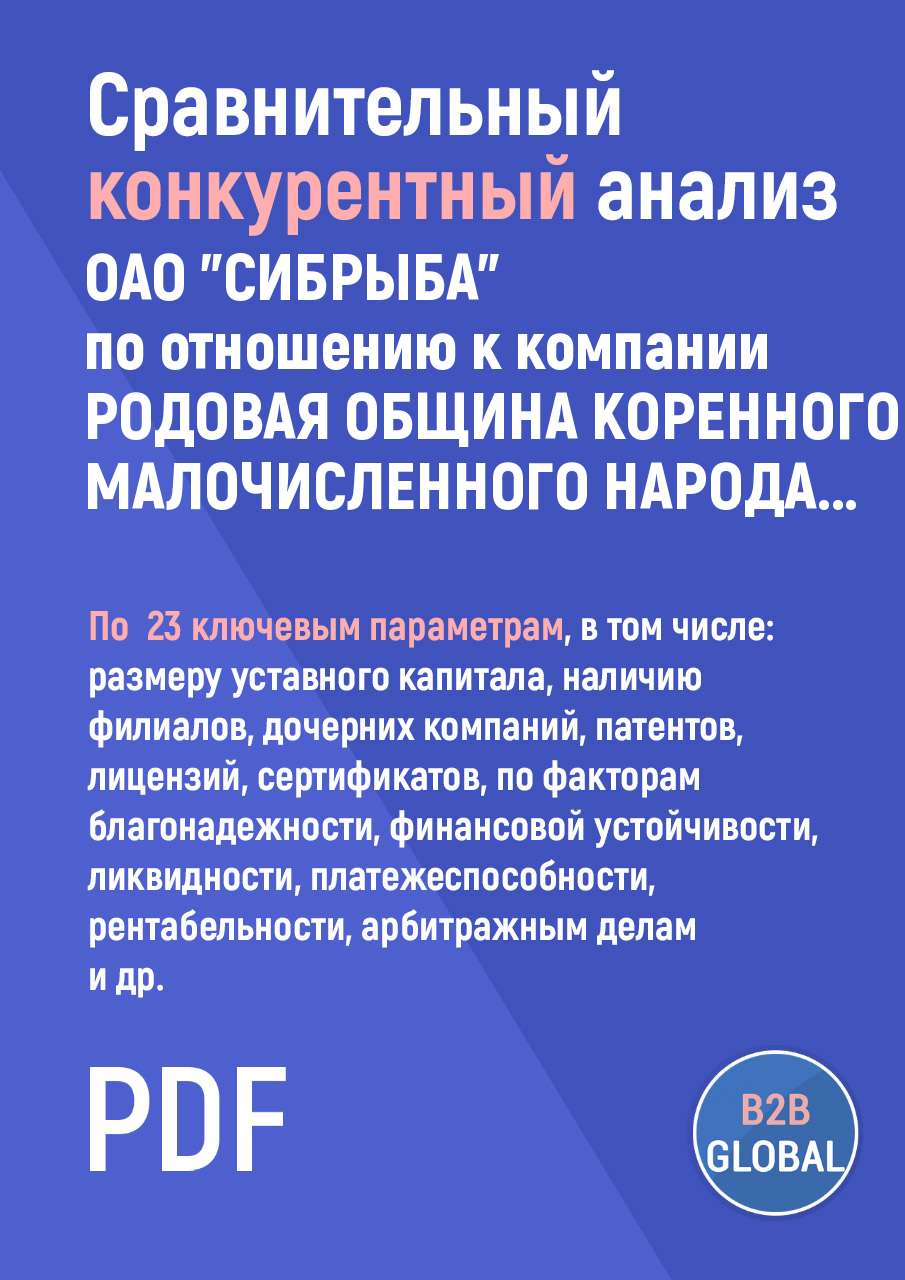 Сравнительный конкурентный анализ ОАО "СИБРЫБА" по отношению к компании РОДОВАЯ ОБЩИНА КОРЕННОГО МАЛОЧИСЛЕННОГО НАРОДА...

По 23 ключевым параметрам, в том числе: размеру уставного капитала, наличию филиалов, дочерних компаний, патентов, лицензий, сертификатов, по факторам благонадежности, финансовой устойчивости, ликвидности, платежеспособности, рентабельности, арбитражным делам и др.

PDF

B2B GLOBAL